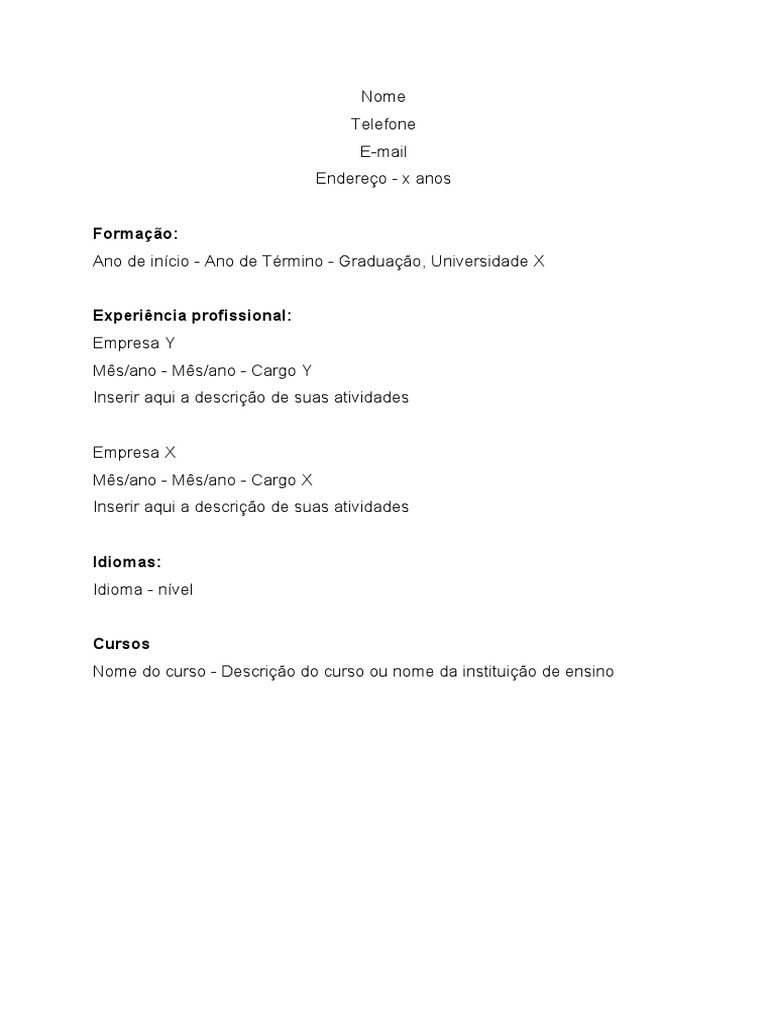 Nome
Telefone
E-mail
Endereço - x anos

Formação:
Ano de início - Ano de Término - Graduação, Universidade X

Experiência profissional:
Empresa Y
Mês/ano - Mês/ano - Cargo Y
Inserir aqui a descrição de suas atividades

Empresa X
Mês/ano - Mês/ano - Cargo X
Inserir aqui a descrição de suas atividades

Idiomas:
Idioma - nível

Cursos
Nome do curso - Descrição do curso ou nome da instituição de ensino